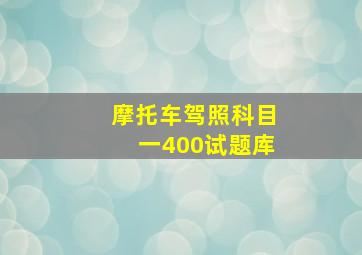 摩托车驾照科目一400试题库